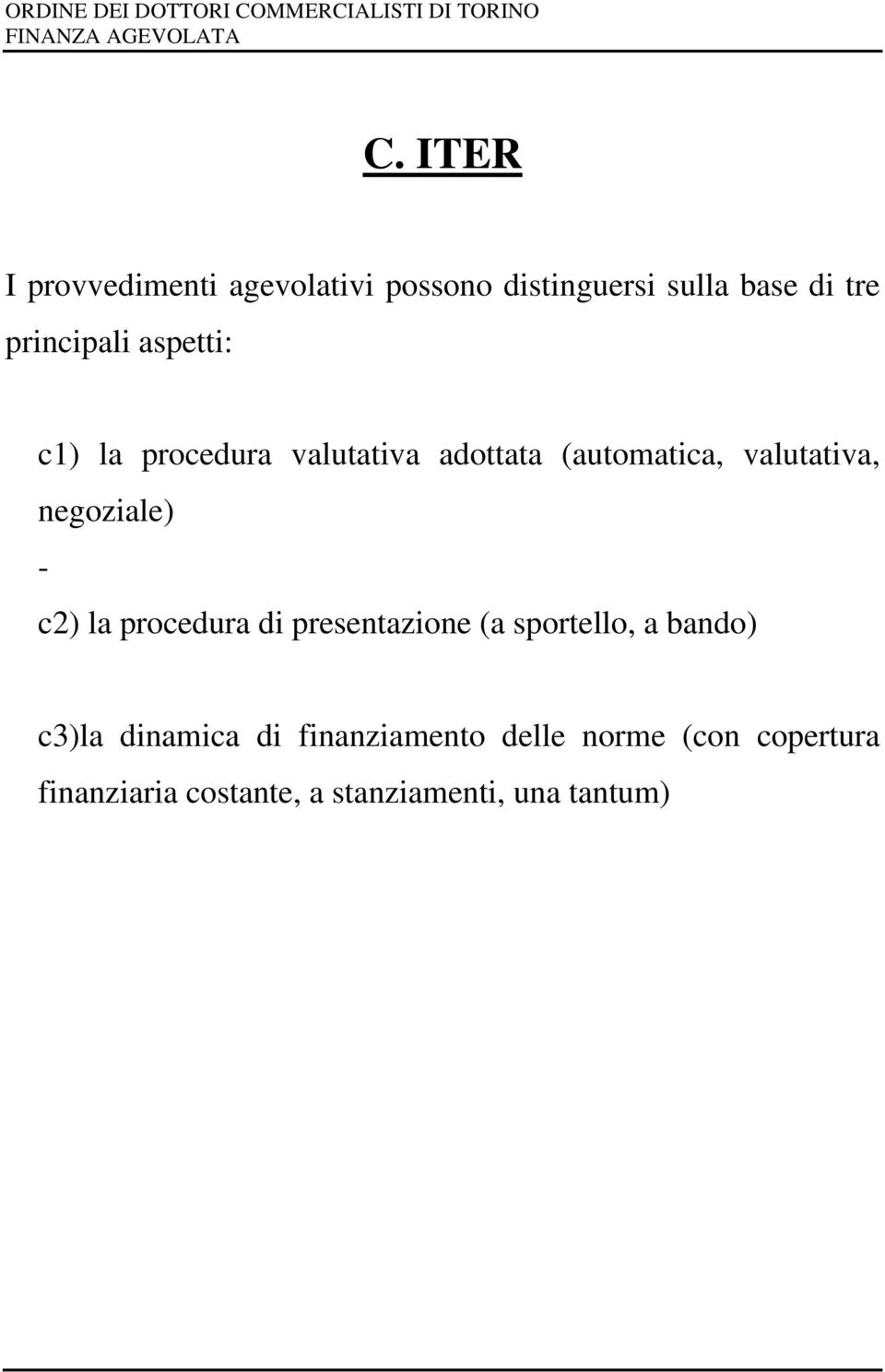 ORDINE DEI DOTTORI COMMERCIALISTI DI TORINO
FINANZA AGEVOLATA

C. ITER

I provvedimenti agevolativi possono distinguersi sulla base di tre principali aspetti:

c1) la procedura valutativa adottata (automatica, valutativa, negoziale)

-

c2) la procedura di presentazione (a sportello, a bando)

c3)la dinamica di finanziamento delle norme (con copertura finanziaria costante, a stanziamenti, una tantum)